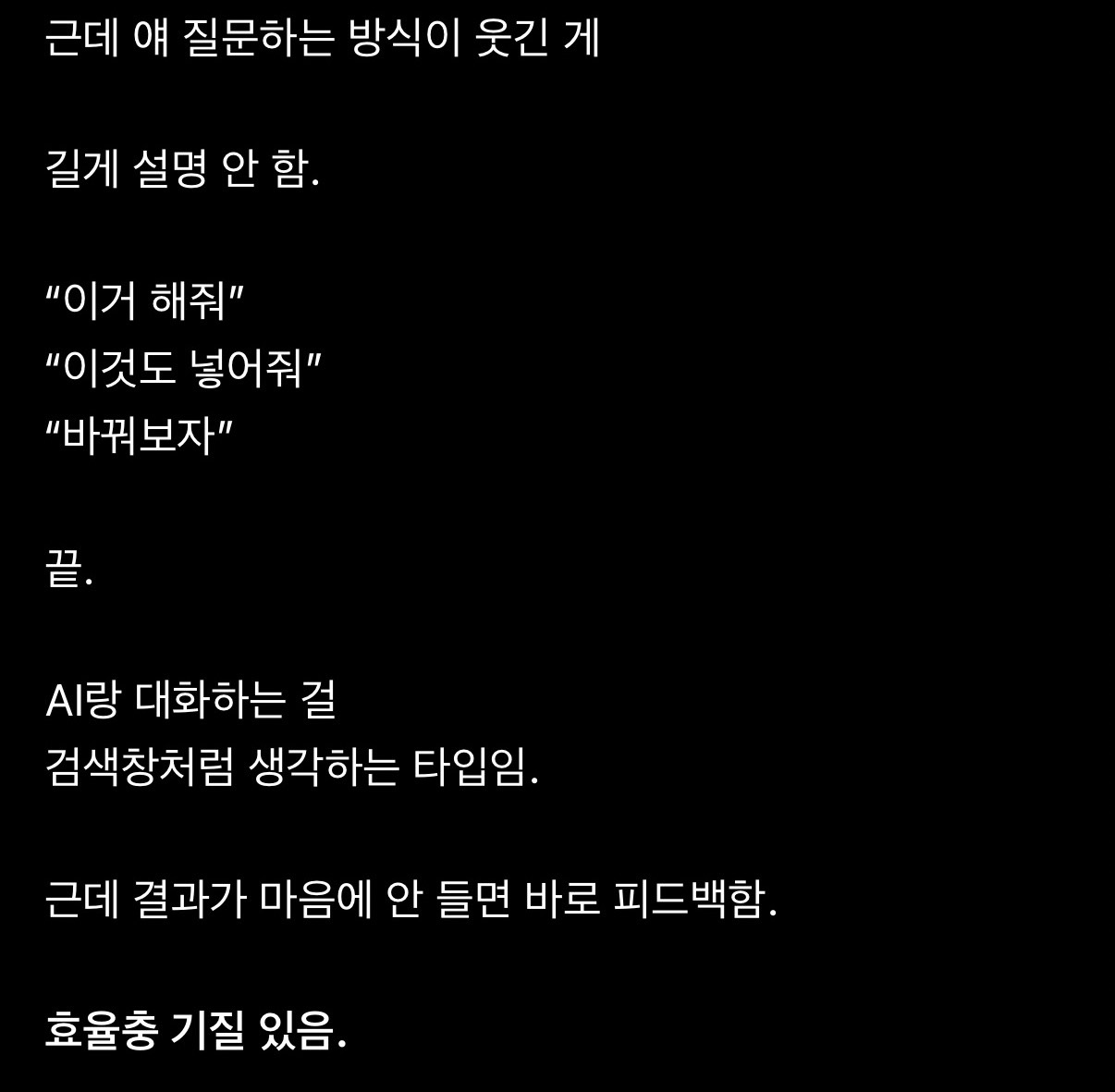 근데 얘 질문하는 방식이 웃긴 게

길게 설명 안 함.

“이거 해줘”
“이것도 넣어줘”
“바꿔보자”

끝.

AI랑 대화하는 걸
검색창처럼 생각하는 타입임.

근데 결과가 마음에 안 들면 바로 피드백함.

효율충 기질 있음.